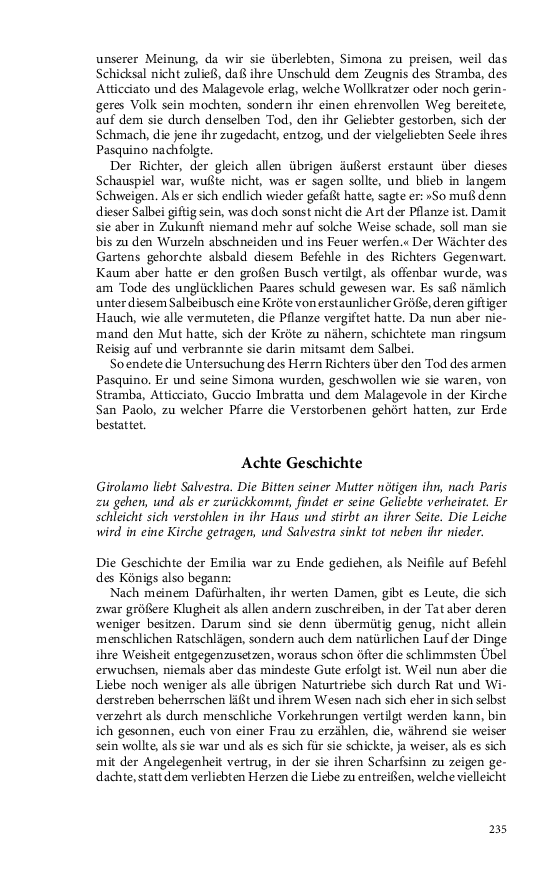 unserer Meinung, da wir sie überlebten, Simona zu preisen, weil das Schicksal nicht zuließ, daß ihre Unschuld dem Zeugnis des Stramba, des Atticciato und des Malagevole erlag, welche Wollkratzer oder noch geringeres Volk sein mochten, sondern ihr einen ehrenvollen Weg bereitete, auf dem sie durch denselben Tod, den ihr Geliebter gestorben, sich der Schmach, die jene ihr zugedacht, entzog, und der vielgeliebten Seele ihres Pasquino nachfolgte.

Der Richter, der gleich allen übrigen äußerst erstaunt über dieses Schauspiel war, wußte nicht, was er sagen sollte, und blieb in langem Schweigen. Als er sich endlich wieder gefaßt hatte, sagte er: »So muß denn dieser Salbei giftig sein, was doch sonst nicht die Art der Pflanze ist. Damit sie aber in Zukunft niemand mehr auf solche Weise schade, soll man sie bis zu den Wurzeln abschneiden und ins Feuer werfen.« Der Wächter des Gartens gehorchte alsbald diesem Befehle in des Richters Gegenwart. Kaum aber hatte er den großen Busch vertilgt, als offenbar wurde, was am Tode des unglücklichen Paares schuld gewesen war. Es saß nämlich unter diesem Salbeibusch eine Kröte von erstaunlicher Größe, deren giftiger Hauch, wie alle vermuteten, die Pflanze vergiftet hatte. Da nun aber niemand den Mut hatte, sich der Kröte zu nähern, schichtete man ringsum Reisig auf und verbrannte sie darin mitsamt dem Salbei.

So endete die Untersuchung des Herrn Richters über den Tod des armen Pasquino. Er und seine Simona wurden, geschwollen wie sie waren, von Stramba, Atticciato, Guccio Imbratta und dem Malagevole in der Kirche San Paolo, zu welcher Pfarre die Verstorbenen gehört hatten, zur Erde bestattet.

Achte Geschichte

Girolamo liebt Salvestra. Die Bitten seiner Mutter nötigen ihn, nach Paris zu gehen, und als er zurückkommt, findet er seine Geliebte verheiratet. Er schleicht sich verstohlen in ihr Haus und stirbt an ihrer Seite. Die Leiche wird in eine Kirche getragen, und Salvestra sinkt tot neben ihr nieder.

Die Geschichte der Emilia war zu Ende gediehen, als Neifile auf Befehl des Königs also begann:

Nach meinem Dafürhalten, ihr werten Damen, gibt es Leute, die sich zwar größere Klugheit als allen andern zuschreiben, in der Tat aber deren weniger besitzen. Darum sind sie denn übermütig genug, nicht allein menschlichen Ratschlägen, sondern auch dem natürlichen Lauf der Dinge ihre Weisheit entgegenzusetzen, woraus schon öfter die schlimmsten Übel erwuchsen, niemals aber das mindeste Gute erfolgt ist. Weil nun aber die Liebe noch weniger als alle übrigen Naturtriebe sich durch Rat und Widerstreben beherrschen läßt und ihrem Wesen nach sich eher in sich selbst verzehrt als durch menschliche Vorkehrungen vertilgt werden kann, bin ich gesonnen, euch von einer Frau zu erzählen, die, während sie weiser sein wollte, als sie war und als es sich für sie schickte, ja weiser, als es sich mit der Angelegenheit vertrug, in der sie ihren Scharfsinn zu zeigen gedachte, statt dem verliebten Herzen die Liebe zu entreißen, welche vielleicht

235